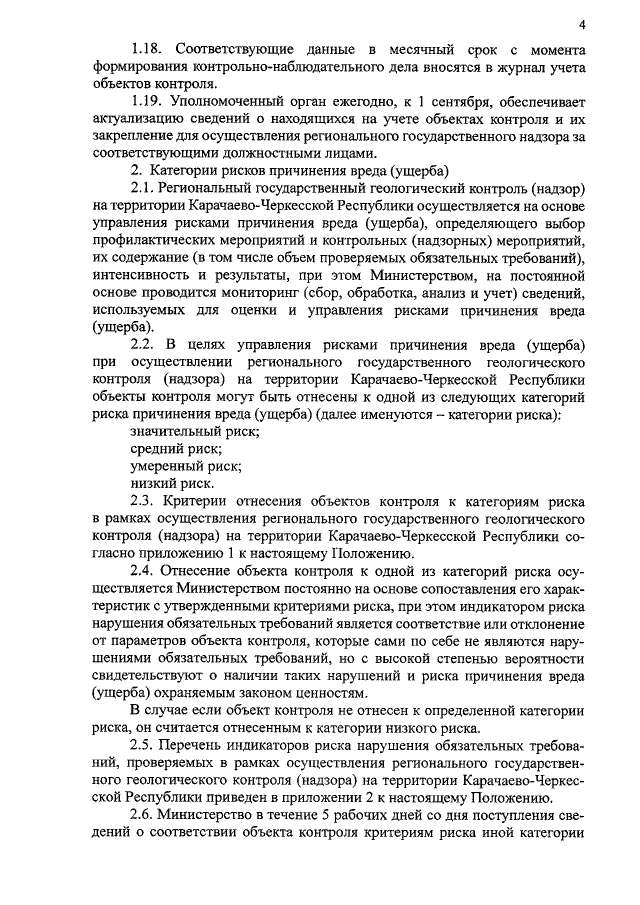 4

1.18. Соответствующие данные в месячный срок с момента формирования контрольно-наблюдательного дела вносятся в журнал учета объектов контроля.

1.19. Уполномоченный орган ежегодно, к 1 сентября, обеспечивает актуализацию сведений о находящихся на учете объектах контроля и их закрепление для осуществления регионального государственного надзора за соответствующими должностными лицами.

2. Категории рисков причинения вреда (ущерба)

2.1. Региональный государственный геологический контроль (надзор) на территории Карачаево-Черкесской Республики осуществляется на основе управления рисками причинения вреда (ущерба), определяющего выбор профилактических мероприятий и контрольных (надзорных) мероприятий, их содержание (в том числе объем проверяемых обязательных требований), интенсивность и результаты, при этом Министерством, на постоянной основе проводится мониторинг (сбор, обработка, анализ и учет) сведений, используемых для оценки и управления рисками причинения вреда (ущерба).

2.2. В целях управления рисками причинения вреда (ущерба) при осуществлении регионального государственного геологического контроля (надзора) на территории Карачаево-Черкесской Республики объекты контроля могут быть отнесены к одной из следующих категорий риска причинения вреда (ущерба) (далее именуются – категории риска):

значительный риск;

средний риск;

умеренный риск;

низкий риск.

2.3. Критерии отнесения объектов контроля к категориям риска в рамках осуществления регионального государственного геологического контроля (надзора) на территории Карачаево-Черкесской Республики согласно приложению 1 к настоящему Положению.

2.4. Отнесение объекта контроля к одной из категорий риска осуществляется Министерством постоянно на основе сопоставления его характеристик с утвержденными критериями риска, при этом индикатором риска нарушения обязательных требований является соответствие или отклонение от параметров объекта контроля, которые сами по себе не являются нарушениями обязательных требований, но с высокой степенью вероятности свидетельствуют о наличии таких нарушений и риска причинения вреда (ущерба) охраняемым законом ценностям.

В случае если объект контроля не отнесен к определенной категории риска, он считается отнесенным к категории низкого риска.

2.5. Перечень индикаторов риска нарушения обязательных требований, проверяемых в рамках осуществления регионального государственного геологического контроля (надзора) на территории Карачаево-Черкесской Республики приведен в приложении 2 к настоящему Положению.

2.6. Министерство в течение 5 рабочих дней со дня поступления сведений о соответствии объекта контроля критериям риска иной категории